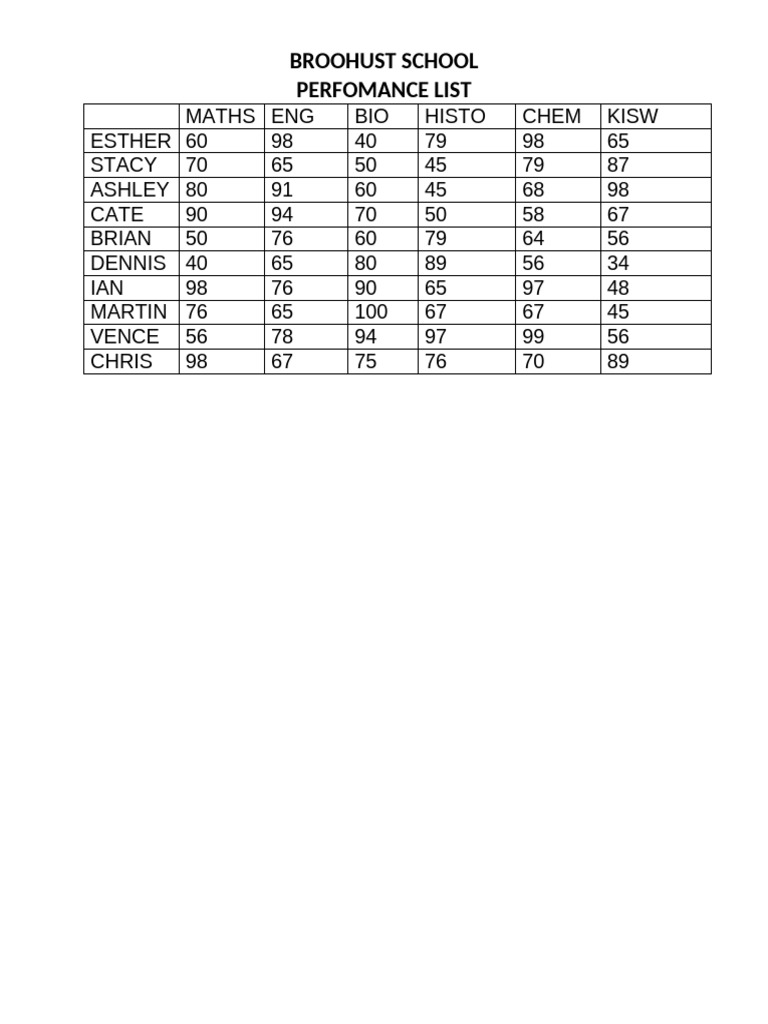 BROOHUST SCHOOL
PERFOMANCE LIST

| | MATHS | ENG | BIO | HISTO | CHEM | KISW |
|---|---|---|---|---|---|---|
| ESTHER | 60 | 98 | 40 | 79 | 98 | 65 |
| STACY | 70 | 65 | 50 | 45 | 79 | 87 |
| ASHLEY | 80 | 91 | 60 | 45 | 68 | 98 |
| CATE | 90 | 94 | 70 | 50 | 58 | 67 |
| BRIAN | 50 | 76 | 60 | 79 | 64 | 56 |
| DENNIS | 40 | 65 | 80 | 89 | 56 | 34 |
| IAN | 98 | 76 | 90 | 65 | 97 | 48 |
| MARTIN | 76 | 65 | 100 | 67 | 67 | 45 |
| VENCE | 56 | 78 | 94 | 97 | 99 | 56 |
| CHRIS | 98 | 67 | 75 | 76 | 70 | 89 |